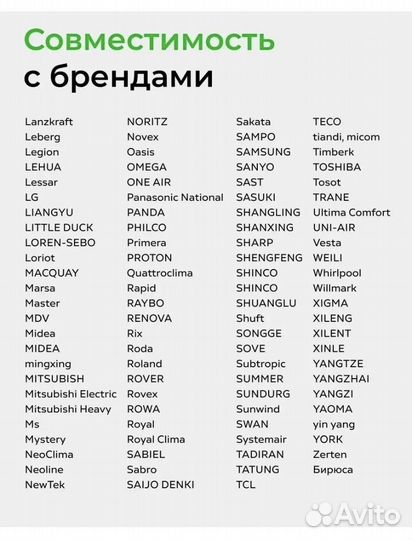 Совместимость с брендами

Lanzkraft
Leberg
Legion
LEHUA
Lessar
LG
LIANGYU
LITTLE DUCK
LOREN-SEBO
Loriot
MACQUAY
Marsa
Master
MDV
Midea
MIDEA
mingxing
MITSUBISH
Mitsubishi Electric
Mitsubishi Heavy
Ms
Mystery
NeoClima
Neoline
NewTek

NORITZ
Novex
Oasis
OMEGA
ONE AIR
Panasonic National
PANDA
PHILCO
Primera
PROTON
Quattroclima
Rapid
RAYBO
RENOVA
Rix
Roda
Roland
ROVER
Rovex
ROWA
Royal
Royal Clima
SABIEL
Sabro
SAIJO DENKI

Sakata
SAMPO
SAMSUNG
SANYO
SAST
SASUKI
SHANGLING
SHANXING
SHARP
SHENGFENG
SHINCO
SHINCO
SHUANGLU
Shuft
SONGGE
SOVE
Subtropic
SUMMER
SUNDURG
Sunwind
SWAN
Systemair
TADIRAN
TATUNG
TCL

TECO
tiandi, micom
Timberk
TOSHIBA
Tosot
TRANE
Ultima Comfort
UNI-AIR
Vesta
WEILI
Whirlpool
Willmark
XIGMA
XILENG
XILENT
XINLE
YANGTZE
YANGZHAI
YANGZI
YAOMA
yin yang
YORK
Zerten
Бирюса

Avito